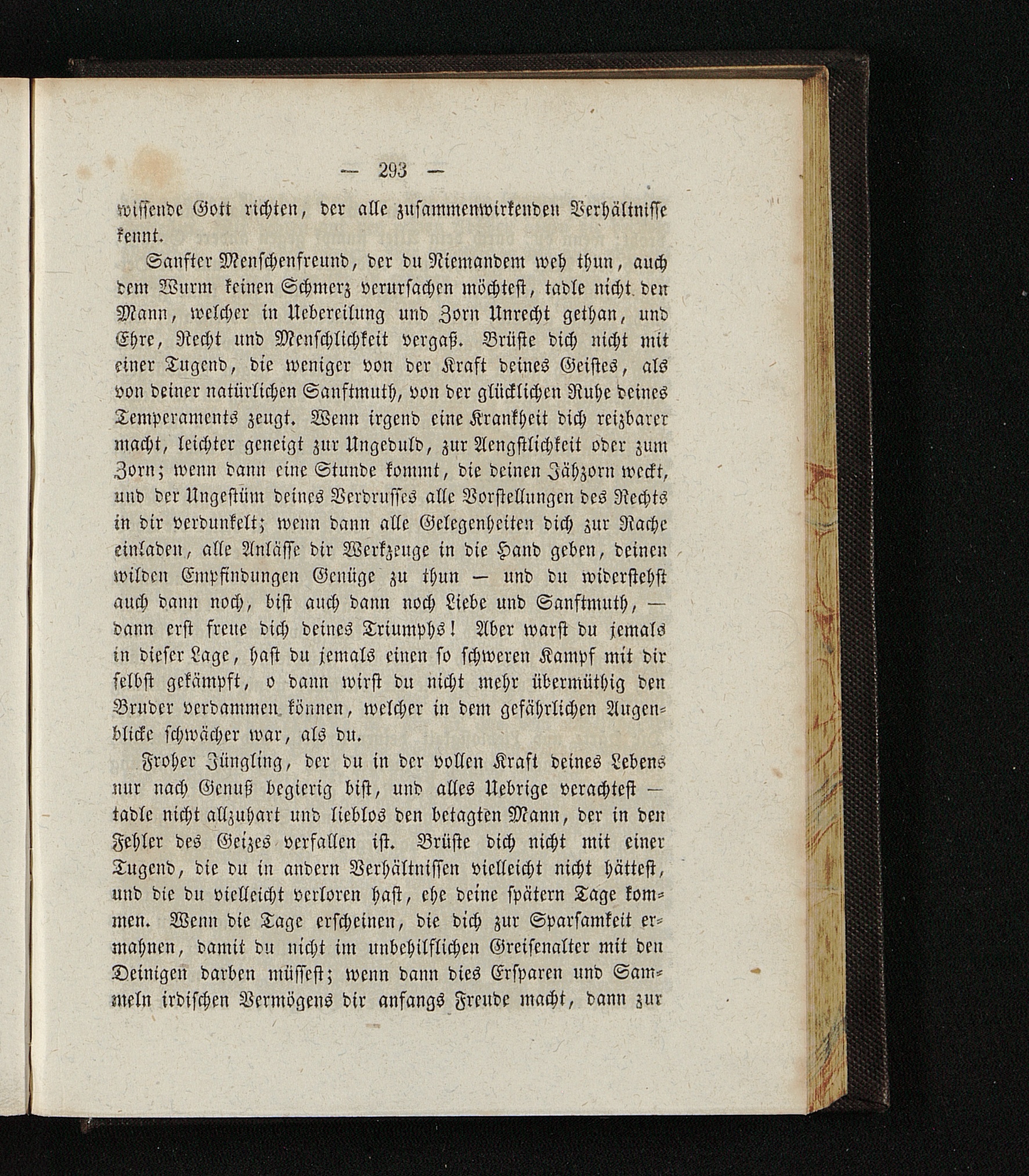 — 293 —

wissende Gott richten, der alle zusammenwirkenden Verhältnisse kennt.

Sanfter Menschenfreund, der du Niemandem weh thun, auch dem Wurm keinen Schmerz verursachen möchtest, tadle nicht den Mann, welcher in Uebereilung und Zorn Unrecht gethan, und Ehre, Recht und Menschlichkeit vergaß. Brüste dich nicht mit einer Tugend, die weniger von der Kraft deines Geistes, als von deiner natürlichen Sanftmuth, von der glücklichen Ruhe deines Temperaments zeugt. Wenn irgend eine Krankheit dich reizbarer macht, leichter geneigt zur Ungeduld, zur Aengstlichkeit oder zum Zorn; wenn dann eine Stunde kommt, die deinen Jähzorn weckt, und der Ungestüm deines Verdrusses alle Vorstellungen des Rechts in dir verdunkelt; wenn dann alle Gelegenheiten dich zur Rache einladen, alle Anlässe dir Werkzeuge in die Hand geben, deinen wilden Empfindungen Genüge zu thun — und du widerstehst auch dann noch, bist auch dann noch Liebe und Sanftmuth, — dann erst freue dich deines Triumphs! Aber warst du jemals in dieser Lage, hast du jemals einen so schweren Kampf mit dir selbst gekämpft, o dann wirst du nicht mehr übermüthig den Bruder verdammen können, welcher in dem gefährlichen Augenblicke schwächer war, als du.

Froher Jüngling, der du in der vollen Kraft deines Lebens nur nach Genuß begierig bist, und alles Uebrige verachtest — tadle nicht allzuhart und lieblos den betagten Mann, der in den Fehler des Geizes verfallen ist. Brüste dich nicht mit einer Tugend, die du in andern Verhältnissen vielleicht nicht hättest, und die du vielleicht verloren hast, ehe deine spätern Tage kommen. Wenn die Tage erscheinen, die dich zur Sparsamkeit ermahnen, damit du nicht im unbehilflichen Greisenalter mit den Deinigen darben müssest; wenn dann dies Ersparen und Sammeln irdischen Vermögens dir anfangs Freude macht, dann zur